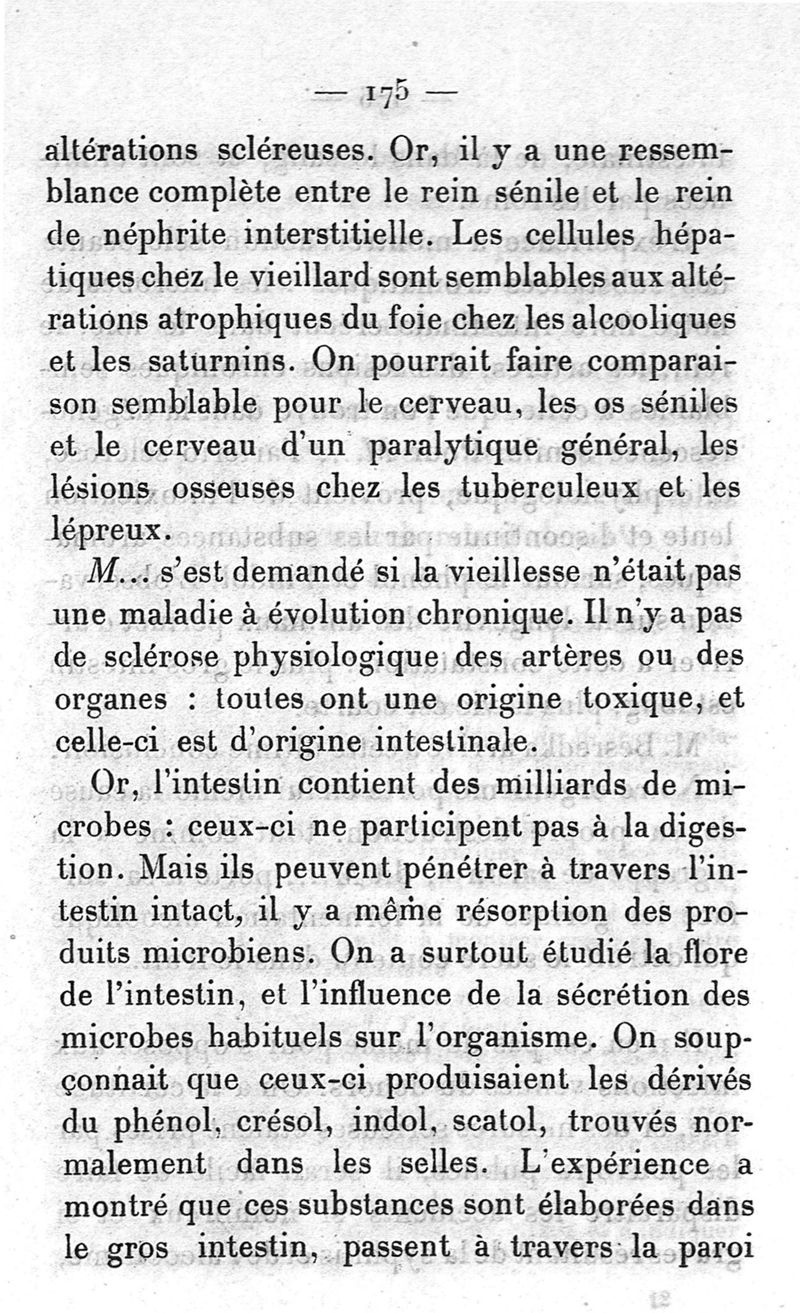 — 175 —

altérations scléreuses. Or, il y a une ressemblance complète entre le rein sénile et le rein de néphrite interstitielle. Les cellules hépatiques chez le vieillard sont semblables aux altérations atrophiques du foie chez les alcooliques et les saturnins. On pourrait faire comparaison semblable pour le cerveau, les os séniles et le cerveau d'un paralytique général, les lésions osseuses chez les tuberculeux et les lépreux.

M... s'est demandé si la vieillesse n'était pas une maladie à évolution chronique. Il n'y a pas de sclérose physiologique des artères ou des organes : toutes ont une origine toxique, et celle-ci est d'origine intestinale.

Or, l'intestin contient des milliards de microbes : ceux-ci ne participent pas à la digestion. Mais ils peuvent pénétrer à travers l'intestin intact, il y a même résorption des produits microbiens. On a surtout étudié la flore de l'intestin, et l'influence de la sécrétion des microbes habituels sur l'organisme. On soupçonnait que ceux-ci produisaient les dérivés du phénol, crésol, indol, scatol, trouvés normalement dans les selles. L'expérience a montré que ces substances sont élaborées dans le gros intestin, passent à travers la paroi